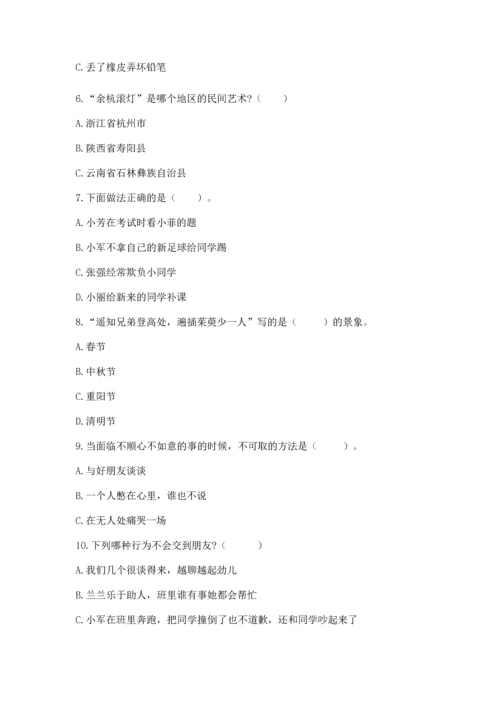 C. 丢了橡皮弄坏铅笔

6. “余杭滚灯”是哪个地区的民间艺术？（　　）

A. 浙江省杭州市

B. 陕西省寿阳县

C. 云南省石林彝族自治县

7. 下面做法正确的是（　　）。

A. 小芳在考试时看小菲的题

B. 小军不拿自己的新足球给同学踢

C. 张强经常欺负小同学

D. 小丽给新来的同学补课

8. “遥知兄弟登高处，遍插茱萸少一人”写的是（　　）的景象。

A. 春节

B. 中秋节

C. 重阳节

D. 清明节

9. 当面临不顺心不如意的事的时候，不可取的方法是（　　）。

A. 与好朋友谈谈

B. 一个人憋在心里，谁也不说

C. 在无人处痛哭一场

10. 下列哪种行为不会交到朋友？（　　）

A. 我们几个很谈得来，越聊越起劲儿

B. 兰兰乐于助人，班里谁有事她都会帮忙

C. 小军在班里奔跑，把同学撞倒了也不道歉，还和同学吵起来了